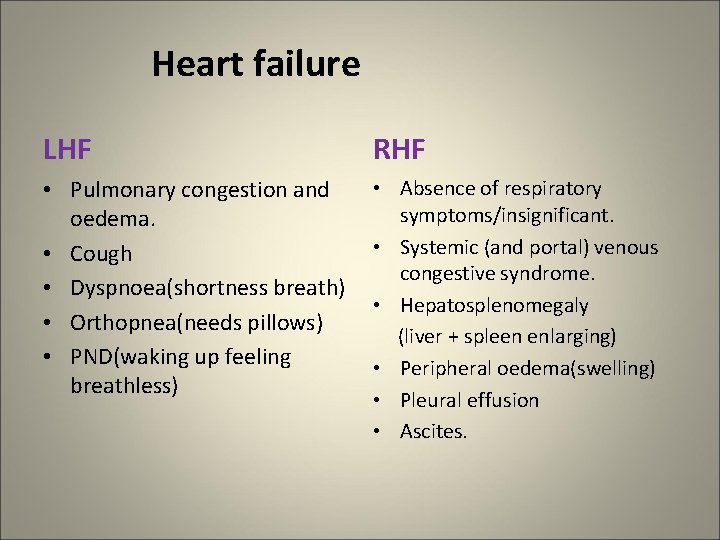 Heart failure

LHF

• Pulmonary congestion and oedema.
• Cough
• Dyspnoea(shortness breath)
• Orthopnea(needs pillows)
• PND(waking up feeling breathless)

RHF

• Absence of respiratory symptoms/insignificant.
• Systemic (and portal) venous congestive syndrome.
• Hepatosplenomegaly
(liver + spleen enlarging)
• Peripheral oedema(swelling)
• Pleural effusion
• Ascites.